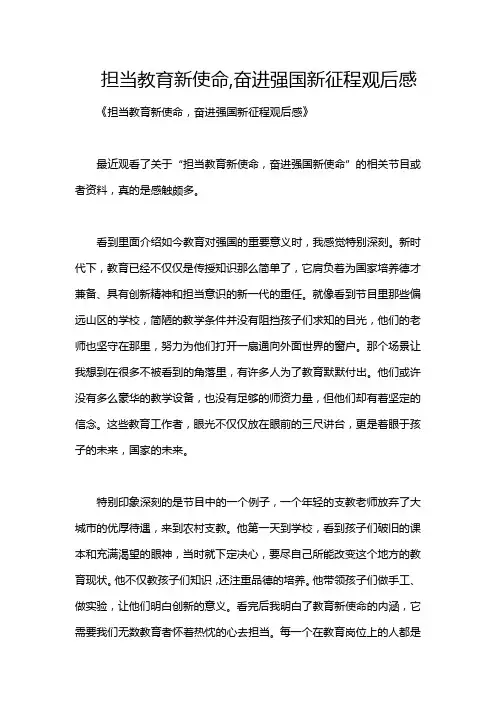 担当教育新使命,奋进强国新征程观后感

《担当教育新使命，奋进强国新征程观后感》

最近观看了关于“担当教育新使命，奋进强国新使命”的相关节目或者资料，真的是感触颇多。

看到里面介绍如今教育对强国的重要意义时，我感觉特别深刻。新时代下，教育已经不仅仅是传授知识那么简单了，它肩负着为国家培养德才兼备、具有创新精神和担当意识的新一代的重任。就像看到节目里那些偏远山区的学校，简陋的教学条件并没有阻挡孩子们求知的目光，他们的老师也坚守在那里，努力为他们打开一扇通向外面世界的窗户。那个场景让我想到在很多不被看到的角落里，有许多人为了教育默默付出。他们或许没有多么豪华的教学设备，也没有足够的师资力量，但他们却有着坚定的信念。这些教育工作者，眼光不仅仅放在眼前的三尺讲台，更是着眼于孩子的未来，国家的未来。

特别印象深刻的是节目中的一个例子，一个年轻的支教老师放弃了大城市的优厚待遇，来到农村支教。他第一天到学校，看到孩子们破旧的课本和充满渴望的眼神，当时就下定决心，要尽自己所能改变这个地方的教育现状。他不仅教孩子们知识，还注重品德的培养。他带领孩子们做手工、做实验，让他们明白创新的意义。看完后我明白了教育新使命的内涵，它需要我们无数教育者怀着热忱的心去担当。每一个在教育岗位上的人都是